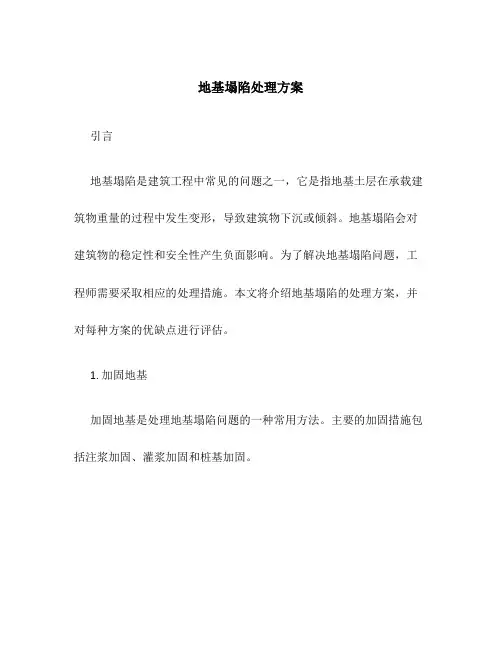 地基塌陷处理方案

引言

地基塌陷是建筑工程中常见的问题之一，它是指地基土层在承载建筑物重量的过程中发生变形，导致建筑物下沉或倾斜。地基塌陷会对建筑物的稳定性和安全性产生负面影响。为了解决地基塌陷问题，工程师需要采取相应的处理措施。本文将介绍地基塌陷的处理方案，并对每种方案的优缺点进行评估。

1. 加固地基

加固地基是处理地基塌陷问题的一种常用方法。主要的加固措施包括注浆加固、灌浆加固和桩基加固。